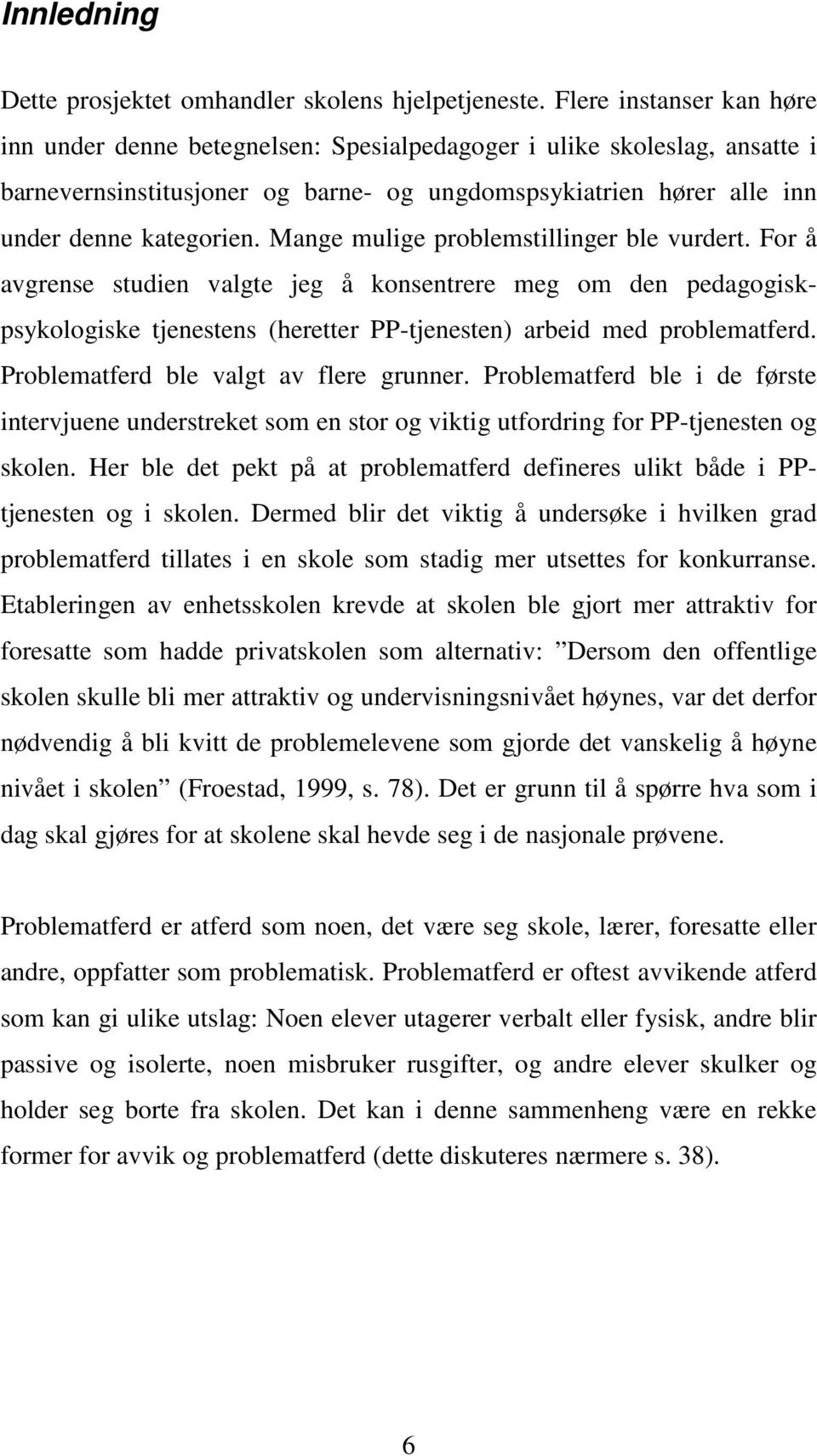 Innledning

Dette prosjektet omhandler skolens hjelpetjeneste. Flere instanser kan høre inn under denne betegnelsen: Spesialpedagoger i ulike skoleslag, ansatte i barnevernsinstitusjoner og barne- og ungdomspsykiatrien hører alle inn under denne kategorien. Mange mulige problemstillinger ble vurdert. For å avgrense studien valgte jeg å konsentrere meg om den pedagogisk-psykologiske tjenestens (heretter PP-tjenesten) arbeid med problematferd. Problematferd ble valgt av flere grunner. Problematferd ble i de første intervjuene understreket som en stor og viktig utfordring for PP-tjenesten og skolen. Her ble det pekt på at problematferd defineres ulikt både i PP-tjenesten og i skolen. Dermed blir det viktig å undersøke i hvilken grad problematferd tillates i en skole som stadig mer utsettes for konkurranse. Etableringen av enhetsskolen krevde at skolen ble gjort mer attraktiv for foresatte som hadde privatskolen som alternativ: ”Dersom den offentlige skolen skulle bli mer attraktiv og undervisningsnivået høynes, var det derfor nødvendig å bli kvitt de problemelevene som gjorde det vanskelig å høyne nivået i skolen” (Froestad, 1999, s. 78). Det er grunn til å spørre hva som i dag skal gjøres for at skolene skal hevde seg i de nasjonale prøvene.

Problematferd er atferd som noen, det være seg skole, lærer, foresatte eller andre, oppfatter som problematisk. Problematferd er oftest avvikende atferd som kan gi ulike utslag: Noen elever utagerer verbalt eller fysisk, andre blir passive og isolerte, noen misbruker rusgifter, og andre elever skulker og holder seg borte fra skolen. Det kan i denne sammenheng være en rekke former for avvik og problematferd (dette diskuteres nærmere s. 38).

6